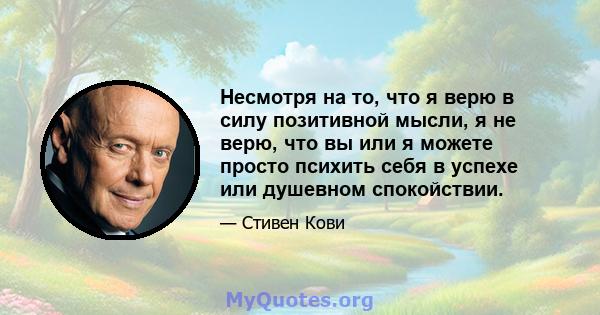 Несмотря на то, что я верю в силу позитивной мысли, я не верю, что вы или я можете просто психить себя в успехе или душевном спокойствии.

— Стивен Кови

MyQuotes.org